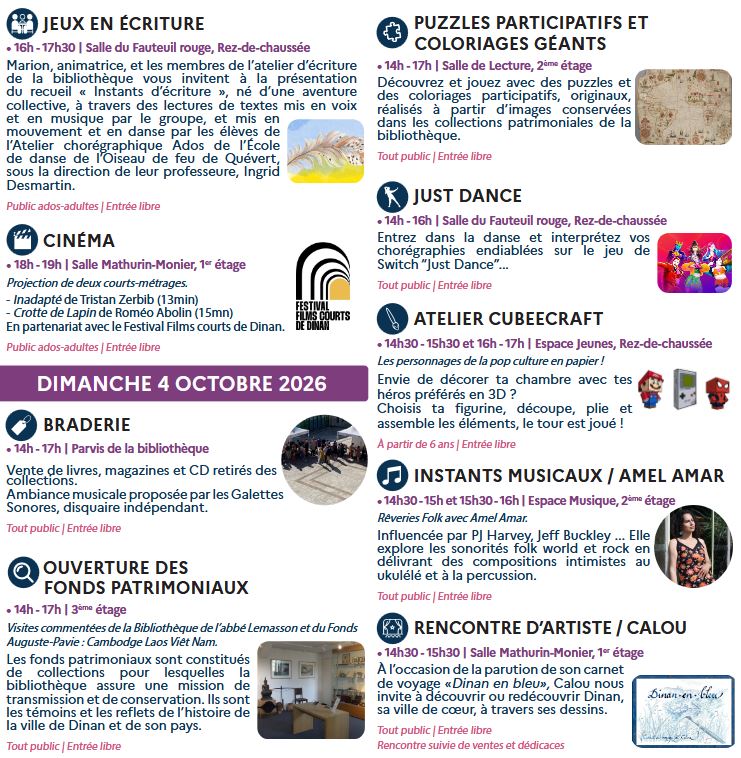 JEUX EN ÉCRITURE

• 16h - 17h30 | Salle du Fauteuil rouge, Rez-de-chaussée

Marion, animatrice, et les membres de l'atelier d'écriture de la bibliothèque vous invitent à la présentation du recueil « Instants d'écriture », né d'une aventure collective, à travers des lectures de textes mis en voix et en musique par le groupe, et mis en mouvement et en danse par les élèves de l'Atelier chorégraphique Ados de l'École de danse de l'Oiseau de feu de Quévert, sous la direction de leur professeure, Ingrid Desmartin.

Public ados-adultes | Entrée libre

CINÉMA

• 18h - 19h | Salle Mathurin-Monier, 1er étage

Projection de deux courts-métrages.
- Inadapté de Tristan Zerbib (13min)
- Crotte de Lapin de Roméo Abolin (15mn)
En partenariat avec le Festival Films courts de Dinan.

FESTIVAL FILMS COURTS DE DINAN

Public ados-adultes | Entrée libre

DIMANCHE 4 OCTOBRE 2026

BRADERIE

• 14h - 17h | Parvis de la bibliothèque

Vente de livres, magazines et CD retirés des collections.
Ambiance musicale proposée par les Galettes Sonores, disquaire indépendant.

Tout public | Entrée libre

OUVERTURE DES FONDS PATRIMONIAUX

• 14h - 17h | 3ème étage

Visites commentées de la Bibliothèque de l'abbé Lemasson et du Fonds Auguste-Pavie : Cambodge Laos Viêt Nam.

Les fonds patrimoniaux sont constitués de collections pour lesquelles la bibliothèque assure une mission de transmission et de conservation. Ils sont les témoins et les reflets de l'histoire de la ville de Dinan et de son pays.

Tout public | Entrée libre

PUZZLES PARTICIPATIFS ET COLORIAGES GÉANTS

• 14h - 17h | Salle de Lecture, 2ème étage

Découvrez et jouez avec des puzzles et des coloriages participatifs, originaux, réalisés à partir d'images conservées dans les collections patrimoniales de la bibliothèque.

Tout public | Entrée libre

JUST DANCE

• 14h - 16h | Salle du Fauteuil rouge, Rez-de-chaussée

Entrez dans la danse et interprétez vos chorégraphies endiablées sur le jeu de Switch "Just Dance"...

Tout public | Entrée libre

ATELIER CUBEECRAFT

• 14h30 - 15h30 et 16h - 17h | Espace Jeunes, Rez-de-chaussée

Les personnages de la pop culture en papier !

Envie de décorer ta chambre avec tes héros préférés en 3D ?
Choisis ta figurine, découpe, plie et assemble les éléments, le tour est joué !

À partir de 6 ans | Entrée libre

INSTANTS MUSICAUX / AMEL AMAR

• 14h30 - 15h et 15h30 - 16h | Espace Musique, 2ème étage

Rêveries Folk avec Amel Amar.

Influencée par PJ Harvey, Jeff Buckley ... Elle explore les sonorités folk world et rock en délivrant des compositions intimistes au ukulélé et à la percussion.

Tout public | Entrée libre

RENCONTRE D'ARTISTE / CALOU

• 14h30 - 15h30 | Salle Mathurin-Monier, 1er étage

À l'occasion de la parution de son carnet de voyage «Dinan en bleu», Calou nous invite à découvrir ou redécouvrir Dinan, sa ville de cœur, à travers ses dessins.

Dinan-en-bleu

Tout public | Entrée libre
Rencontre suivie de ventes et dédicaces